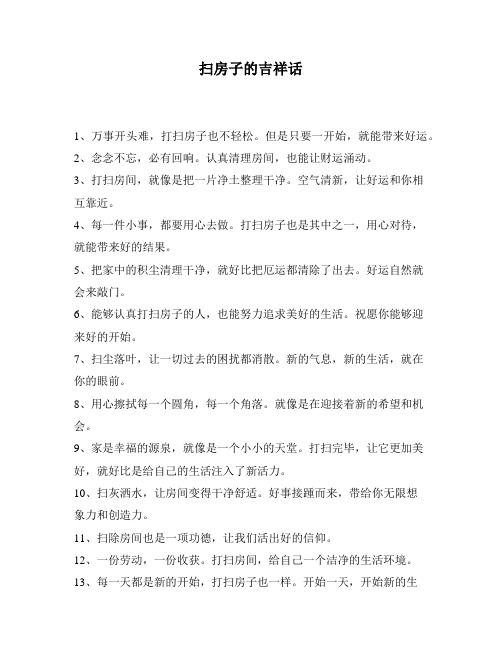 扫房子的吉祥话

1、万事开头难，打扫房子也不轻松。但是只要一开始，就能带来好运。

2、念念不忘，必有回响。认真清理房间，也能让财运涌动。

3、打扫房间，就像是把一片净土整理干净。空气清新，让好运和你相互靠近。

4、每一件小事，都要用心去做。打扫房子也是其中之一，用心对待，就能带来好的结果。

5、把家中的积尘清理干净，就好比把厄运都清除了出去。好运自然就会来敲门。

6、能够认真打扫房子的人，也能努力追求美好的生活。祝愿你能够迎来好的开始。

7、扫尘落叶，让一切过去的困扰都消散。新的气息，新的生活，就在你的眼前。

8、用心擦拭每一个圆角，每一个角落。就像是在迎接着新的希望和机会。

9、家是幸福的源泉，就像是一个小小的天堂。打扫完毕，让它更加美好，就好比是给自己的生活注入了新活力。

10、扫灰洒水，让房间变得干净舒适。好事接踵而来，带给你无限想象力和创造力。

11、扫除房间也是一项功德，让我们活出好的信仰。

12、一份劳动，一份收获。打扫房间，给自己一个洁净的生活环境。

13、每一天都是新的开始，打扫房子也一样。开始一天，开始新的生